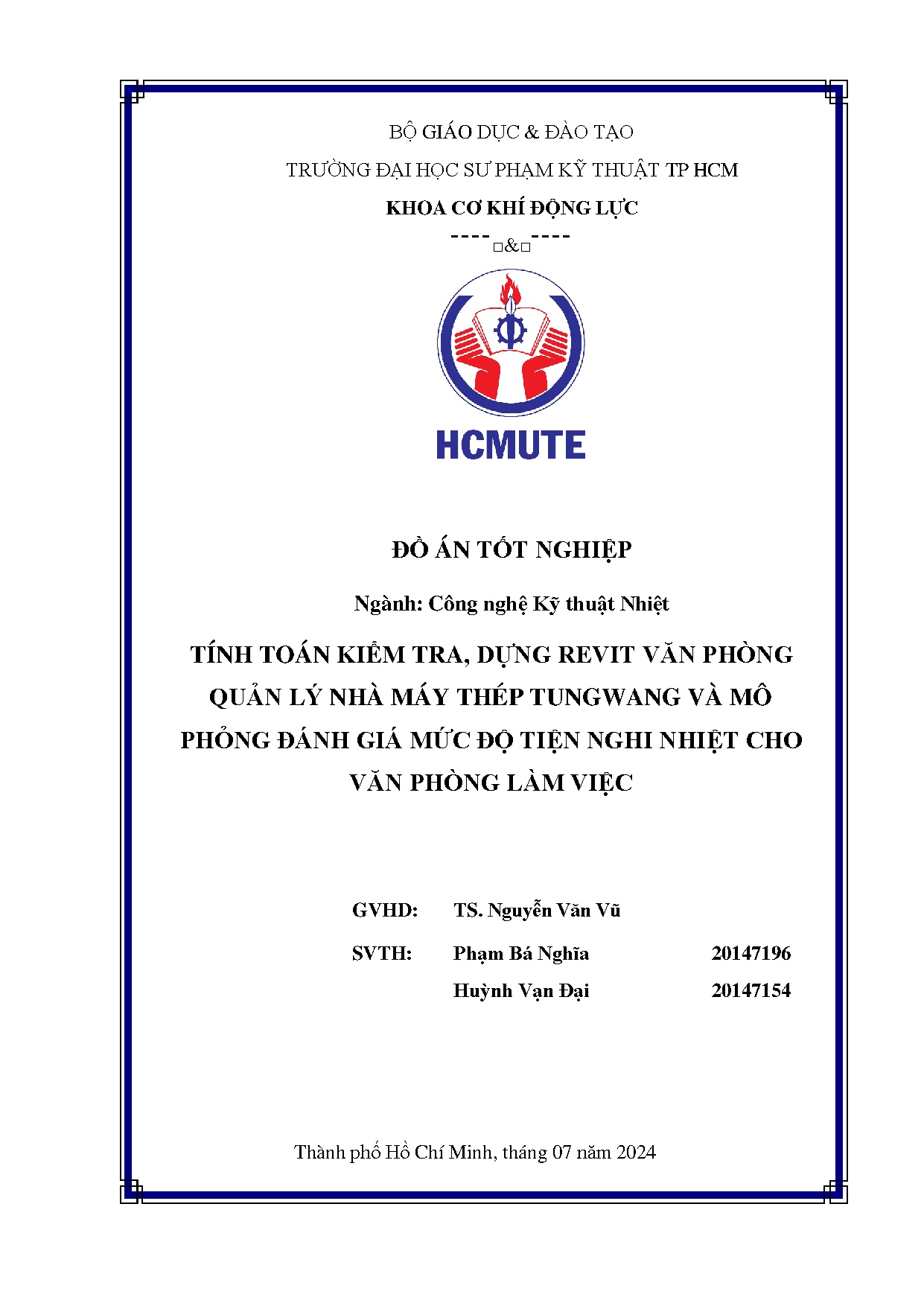 BỘ GIÁO DỤC & ĐÀO TẠO

TRƯỜNG ĐẠI HỌC SƯ PHẠM KỸ THUẬT TP HCM

KHOA CƠ KHÍ ĐỘNG LỰC

----□&□----

HCMUTE

ĐỒ ÁN TỐT NGHIỆP

Ngành: Công nghệ Kỹ thuật Nhiệt

TÍNH TOÁN KIỂM TRA, DỰNG REVIT VĂN PHÒNG QUẢN LÝ NHÀ MÁY THÉP TUNGWANG VÀ MÔ PHỎNG ĐÁNH GIÁ MỨC ĐỘ TIỆN NGHI NHIỆT CHO VĂN PHÒNG LÀM VIỆC

GVHD: TS. Nguyễn Văn Vũ

SVTH: Phạm Bá Nghĩa 20147196

Huỳnh Vạn Đại 20147154

Thành phố Hồ Chí Minh, tháng 07 năm 2024